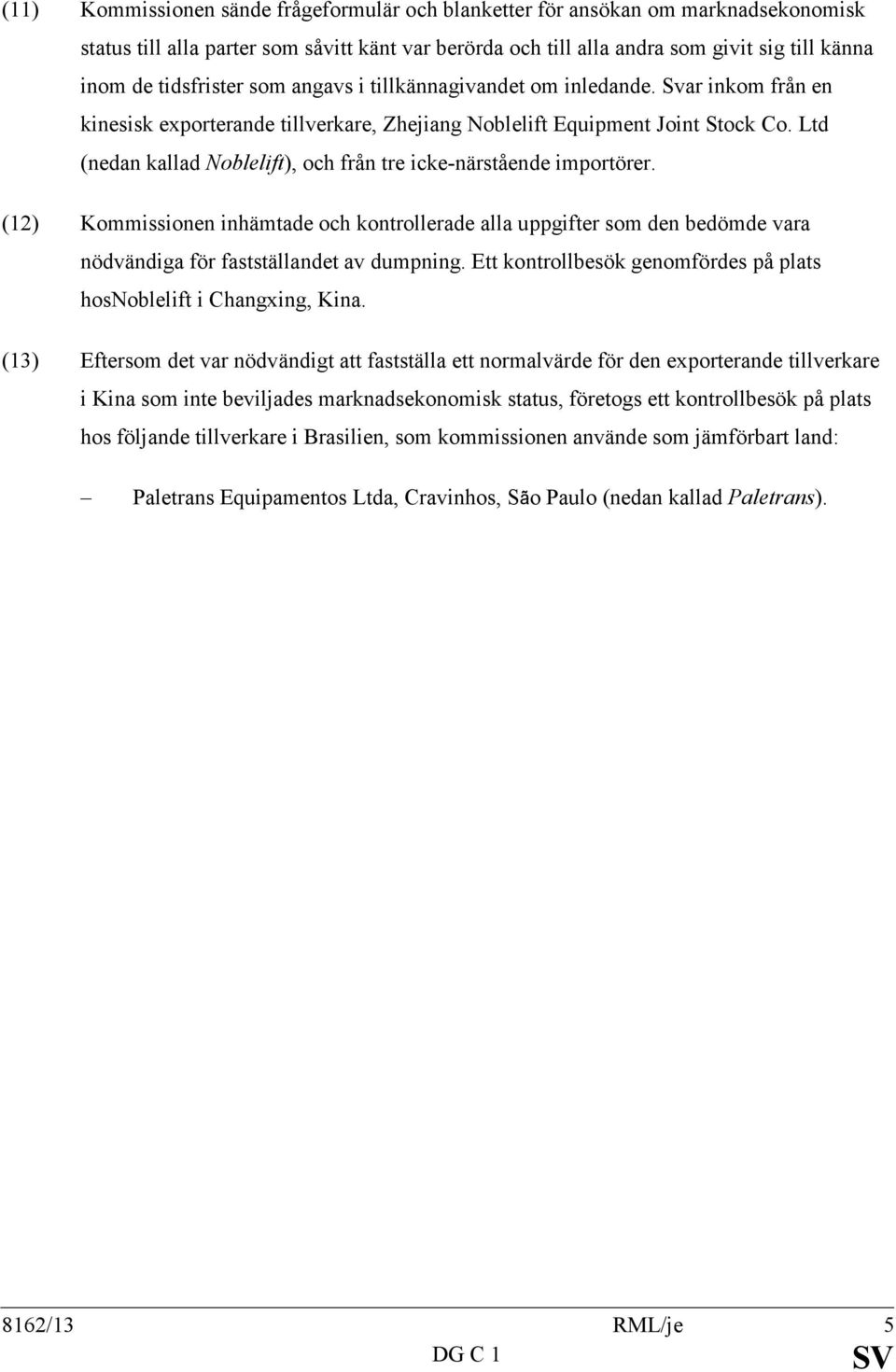 (11) Kommissionen sände frågeformulär och blanketter för ansökan om marknadsekonomisk status till alla parter som såvitt känt var berörda och till alla andra som givit sig till känna inom de tidsfrister som angavs i tillkännagivandet om inledande. Svar inkom från en kinesisk exporterande tillverkare, Zhejiang Noblelift Equipment Joint Stock Co. Ltd (nedan kallad Noblelift), och från tre icke-närstående importörer.

(12) Kommissionen inhämtade och kontrollerade alla uppgifter som den bedömde vara nödvändiga för fastställandet av dumpning. Ett kontrollbesök genomfördes på plats hosNoblelift i Changxing, Kina.

(13) Eftersom det var nödvändigt att fastställa ett normalvärde för den exporterande tillverkare i Kina som inte beviljades marknadsekonomisk status, företogs ett kontrollbesök på plats hos följande tillverkare i Brasilien, som kommissionen använde som jämförbart land:

– Paletrans Equipamentos Ltda, Cravinhos, São Paulo (nedan kallad Paletrans).

8162/13 RML/je 5
DG C 1 SV